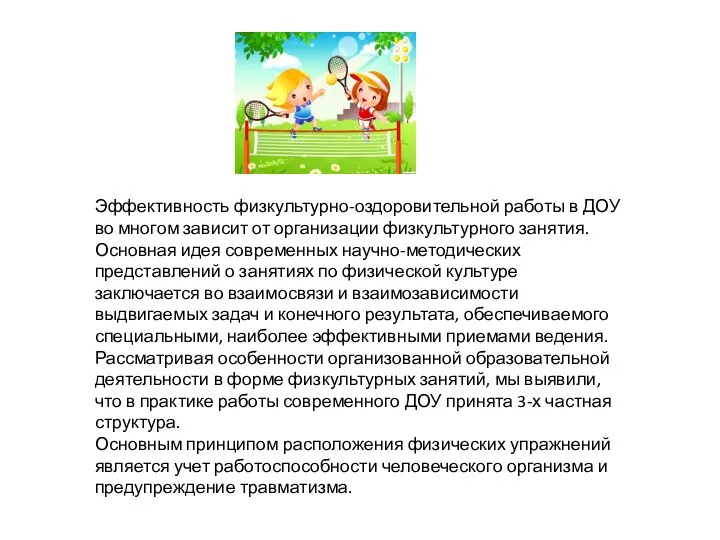 Эффективность физкультурно-оздоровительной работы в ДОУ во многом зависит от организации физкультурного занятия. Основная идея современных научно-методических представлений о занятиях по физической культуре заключается во взаимосвязи и взаимозависимости выдвигаемых задач и конечного результата, обеспечиваемого специальными, наиболее эффективными приемами ведения. Рассматривая особенности организованной образовательной деятельности в форме физкультурных занятий, мы выявили, что в практике работы современного ДОУ принята 3-х частная структура.
Основным принципом расположения физических упражнений является учет работоспособности человеческого организма и предупреждение травматизма.